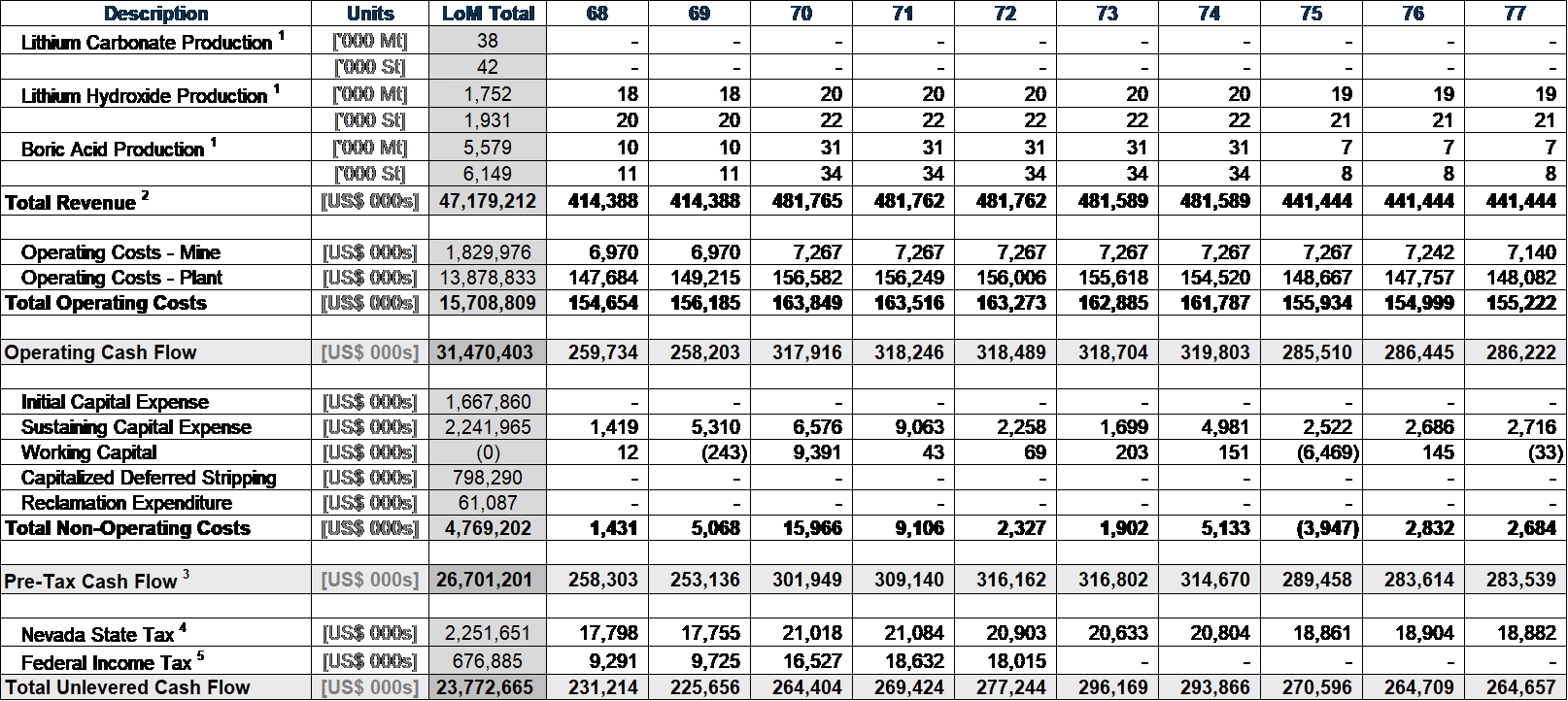 | Description | Units | LoM Total | 68 | 69 | 70 | 71 | 72 | 73 | 74 | 75 | 76 | 77 |
|---|---|---|---|---|---|---|---|---|---|---|---|---|
| Lithium Carbonate Production $^1$ | ['000 Mt] | 38 | - | - | - | - | - | - | - | - | - | - |
| | ['000 St] | 42 | - | - | - | - | - | - | - | - | - | - |
| Lithium Hydroxide Production $^1$ | ['000 Mt] | 1,752 | 18 | 18 | 20 | 20 | 20 | 20 | 20 | 19 | 19 | 19 |
| | ['000 St] | 1,931 | 20 | 20 | 22 | 22 | 22 | 22 | 22 | 21 | 21 | 21 |
| Boric Acid Production $^1$ | ['000 Mt] | 5,579 | 10 | 10 | 31 | 31 | 31 | 31 | 31 | 7 | 7 | 7 |
| | ['000 St] | 6,149 | 11 | 11 | 34 | 34 | 34 | 34 | 34 | 8 | 8 | 8 |
| Total Revenue $^2$ | [US$ 000s] | 47,179,212 | 414,388 | 414,388 | 481,765 | 481,762 | 481,762 | 481,589 | 481,589 | 441,444 | 441,444 | 441,444 |
| | | | | | | | | | | | | |
| Operating Costs - Mine | [US$ 000s] | 1,829,976 | 6,970 | 6,970 | 7,267 | 7,267 | 7,267 | 7,267 | 7,267 | 7,267 | 7,242 | 7,140 |
| Operating Costs - Plant | [US$ 000s] | 13,878,833 | 147,684 | 149,215 | 156,582 | 156,249 | 156,006 | 155,618 | 154,520 | 148,667 | 147,757 | 148,082 |
| Total Operating Costs | [US$ 000s] | 15,708,809 | 154,654 | 156,185 | 163,849 | 163,516 | 163,273 | 162,885 | 161,787 | 155,934 | 154,999 | 155,222 |
| | | | | | | | | | | | | |
| Operating Cash Flow | [US$ 000s] | 31,470,403 | 259,734 | 258,203 | 317,916 | 318,246 | 318,489 | 318,704 | 319,803 | 285,510 | 286,445 | 286,222 |
| | | | | | | | | | | | | |
| Initial Capital Expense | [US$ 000s] | 1,667,860 | - | - | - | - | - | - | - | - | - | - |
| Sustaining Capital Expense | [US$ 000s] | 2,241,965 | 1,419 | 5,310 | 6,576 | 9,063 | 2,258 | 1,699 | 4,981 | 2,522 | 2,686 | 2,716 |
| Working Capital | [US$ 000s] | (0) | 12 | (243) | 9,391 | 43 | 69 | 203 | 151 | (6,469) | 145 | (33) |
| Capitalized Deferred Stripping | [US$ 000s] | 798,290 | - | - | - | - | - | - | - | - | - | - |
| Reclamation Expenditure | [US$ 000s] | 61,087 | - | - | - | - | - | - | - | - | - | - |
| Total Non-Operating Costs | [US$ 000s] | 4,769,202 | 1,431 | 5,068 | 15,966 | 9,106 | 2,327 | 1,902 | 5,133 | (3,947) | 2,832 | 2,684 |
| | | | | | | | | | | | | |
| Pre-Tax Cash Flow $^3$ | [US$ 000s] | 26,701,201 | 258,303 | 253,136 | 301,949 | 309,140 | 316,162 | 316,802 | 314,670 | 289,458 | 283,614 | 283,539 |
| | | | | | | | | | | | | |
| Nevada State Tax $^4$ | [US$ 000s] | 2,251,651 | 17,798 | 17,755 | 21,018 | 21,084 | 20,903 | 20,633 | 20,804 | 18,861 | 18,904 | 18,882 |
| Federal Income Tax $^5$ | [US$ 000s] | 676,885 | 9,291 | 9,725 | 16,527 | 18,632 | 18,015 | - | - | - | - | - |
| Total Unlevered Cash Flow | [US$ 000s] | 23,772,665 | 231,214 | 225,656 | 264,404 | 269,424 | 277,244 | 296,169 | 293,866 | 270,596 | 264,709 | 264,657 |